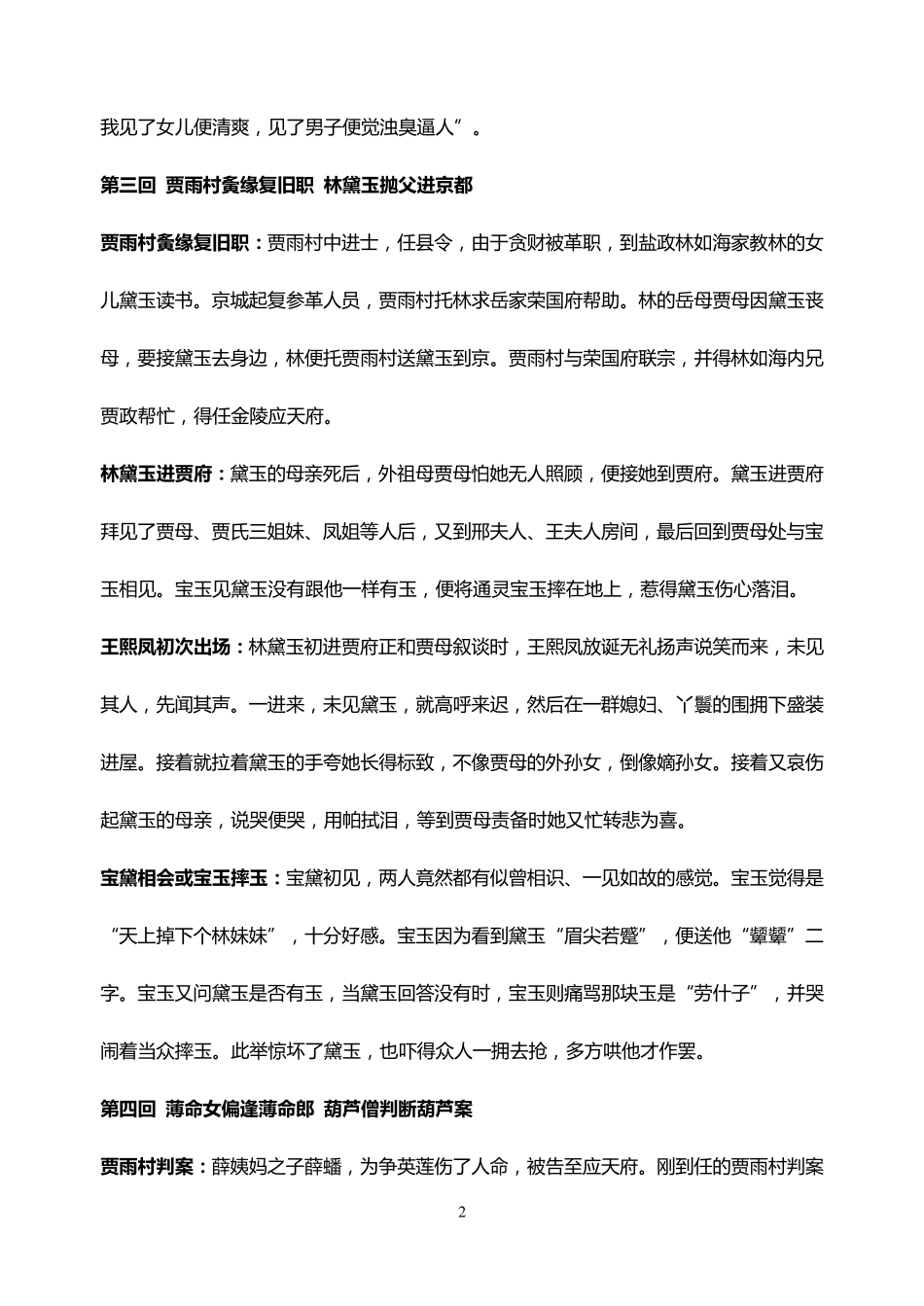 我见了女儿便清爽，见了男子便觉浊臭逼人”。

第三回 贾雨村夤缘复旧职 林黛玉抛父进京都

贾雨村夤缘复旧职：贾雨村中进士，任县令，由于贪财被革职，到盐政林如海家教林的女儿黛玉读书。京城起复参革人员，贾雨村托林求岳家荣国府帮助。林的岳母贾母因黛玉丧母，要接黛玉去身边，林便托贾雨村送黛玉到京。贾雨村与荣国府联宗，并得林如海内兄贾政帮忙，得任金陵应天府。

林黛玉进贾府：黛玉的母亲死后，外祖母贾母怕她无人照顾，便接她到贾府。黛玉进贾府拜见了贾母、贾氏三姐妹、凤姐等人后，又到邢夫人、王夫人房间，最后回到贾母处与宝玉相见。宝玉见黛玉没有跟他一样有玉，便将通灵宝玉摔在地上，惹得黛玉伤心落泪。

王熙凤初次出场：林黛玉初进贾府正和贾母叙谈时，王熙凤放诞无礼扬声说笑而来，未见其人，先闻其声。一进来，未见黛玉，就高呼来迟，然后在一群媳妇、丫鬟的围拥下盛装进屋。接着就拉着黛玉的手夸她长得标致，不像贾母的外孙女，倒像嫡孙女。接着又哀伤起黛玉的母亲，说哭便哭，用帕拭泪，等到贾母责备时她又忙转悲为喜。

宝黛相会或宝玉摔玉：宝黛初见，两人竟然都有似曾相识、一见如故的感觉。宝玉觉得是“天上掉下个林妹妹”，十分好感。宝玉因为看到黛玉“眉尖若蹙”，便送他“颦颦”二字。宝玉又问黛玉是否有玉，当黛玉回答没有时，宝玉则痛骂那块玉是“劳什子”，并哭闹着当众摔玉。此举惊坏了黛玉，也吓得众人一拥去抢，多方哄他才作罢。

第四回 薄命女偏逢薄命郎 葫芦僧判断葫芦案

贾雨村判案：薛姨妈之子薛蟠，为争英莲伤了人命，被告至应天府。刚到任的贾雨村判案

2